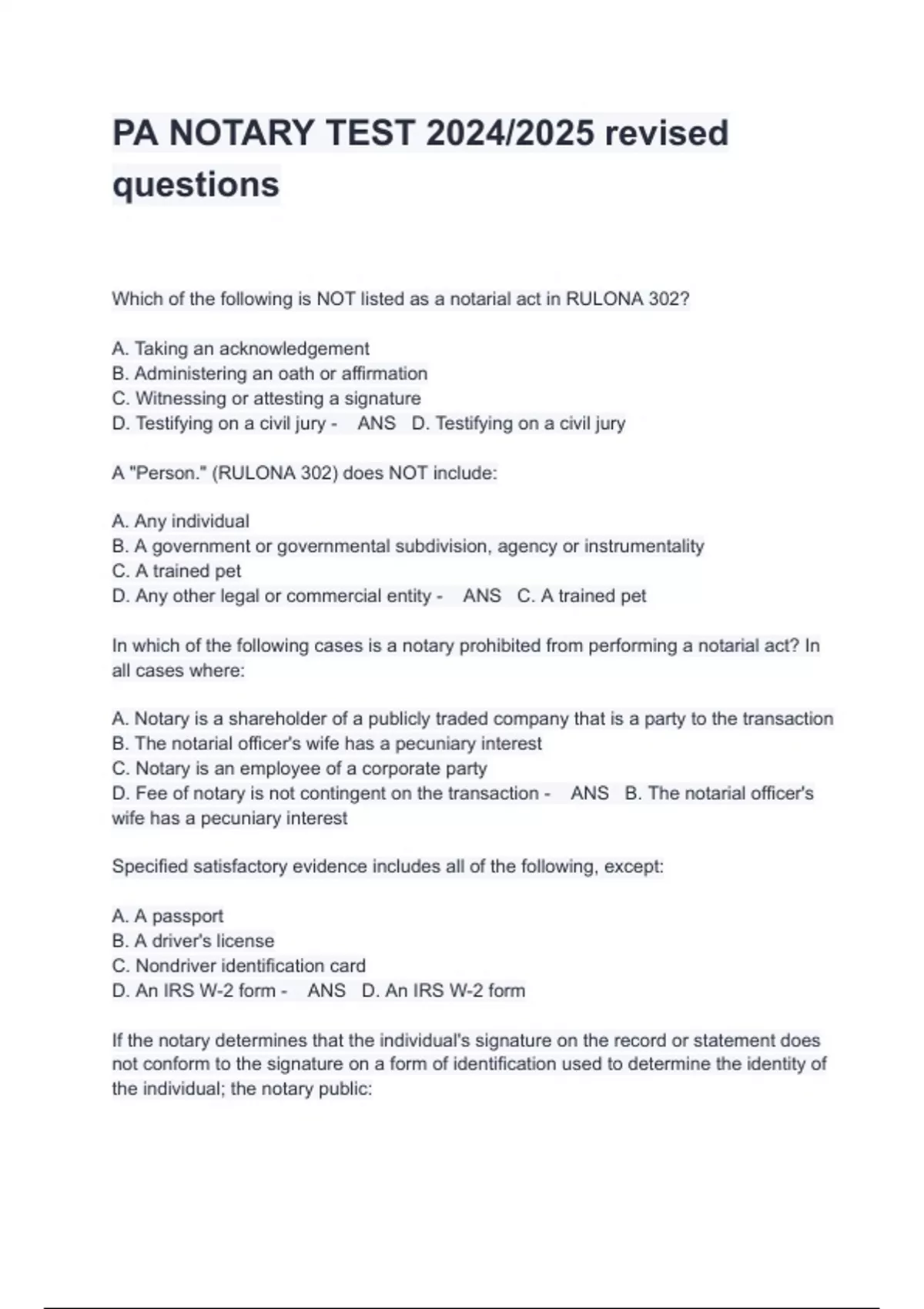 PA NOTARY TEST 2024/2025 revised questions

Which of the following is NOT listed as a notarial act in RULONA 302?

A. Taking an acknowledgement
B. Administering an oath or affirmation
C. Witnessing or attesting a signature
D. Testifying on a civil jury - ANS D. Testifying on a civil jury

A "Person." (RULONA 302) does NOT include:

A. Any individual
B. A government or governmental subdivision, agency or instrumentality
C. A trained pet
D. Any other legal or commercial entity - ANS C. A trained pet

In which of the following cases is a notary prohibited from performing a notarial act? In all cases where:

A. Notary is a shareholder of a publicly traded company that is a party to the transaction
B. The notarial officer's wife has a pecuniary interest
C. Notary is an employee of a corporate party
D. Fee of notary is not contingent on the transaction - ANS B. The notarial officer's wife has a pecuniary interest

Specified satisfactory evidence includes all of the following, except:

A. A passport
B. A driver's license
C. Nondriver identification card
D. An IRS W-2 form - ANS D. An IRS W-2 form

If the notary determines that the individual's signature on the record or statement does not conform to the signature on a form of identification used to determine the identity of the individual; the notary public: